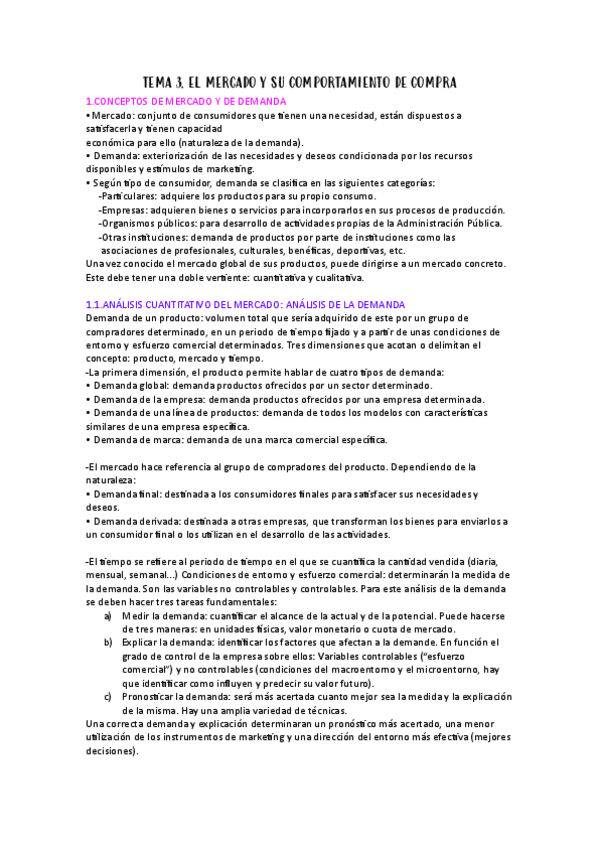 TEMA 3. EL MERCADO Y SU COMPORTAMIENTO DE COMPRA

1.CONCEPTOS DE MERCADO Y DE DEMANDA

• Mercado: conjunto de consumidores que tienen una necesidad, están dispuestos a satisfacerla y tienen capacidad económica para ello (naturaleza de la demanda).
• Demanda: exteriorización de las necesidades y deseos condicionada por los recursos disponibles y estímulos de marketing.
• Según tipo de consumidor, demanda se clasifica en las siguientes categorías:
-Particulares: adquiere los productos para su propio consumo.
-Empresas: adquieren bienes o servicios para incorporarlos en sus procesos de producción.
-Organismos públicos: para desarrollo de actividades propias de la Administración Pública.
-Otras instituciones: demanda de productos por parte de instituciones como las asociaciones de profesionales, culturales, benéficas, deportivas, etc.
Una vez conocido el mercado global de sus productos, puede dirigirse a un mercado concreto. Este debe tener una doble vertiente: cuantitativa y cualitativa.

1.1.ANÁLISIS CUANTITATIVO DEL MERCADO: ANÁLISIS DE LA DEMANDA

Demanda de un producto: volumen total que sería adquirido de este por un grupo de compradores determinado, en un periodo de tiempo fijado y a partir de unas condiciones de entorno y esfuerzo comercial determinados. Tres dimensiones que acotan o delimitan el concepto: producto, mercado y tiempo.
-La primera dimensión, el producto permite hablar de cuatro tipos de demanda:
• Demanda global: demanda productos ofrecidos por un sector determinado.
• Demanda de la empresa: demanda productos ofrecidos por una empresa determinada.
• Demanda de una línea de productos: demanda de todos los modelos con características similares de una empresa específica.
• Demanda de marca: demanda de una marca comercial específica.

-El mercado hace referencia al grupo de compradores del producto. Dependiendo de la naturaleza:
• Demanda final: destinada a los consumidores finales para satisfacer sus necesidades y deseos.
• Demanda derivada: destinada a otras empresas, que transforman los bienes para enviarlos a un consumidor final o los utilizan en el desarrollo de las actividades.

-El tiempo se refiere al periodo de tiempo en el que se cuantifica la cantidad vendida (diaria, mensual, semanal...) Condiciones de entorno y esfuerzo comercial: determinarán la medida de la demanda. Son las variables no controlables y controlables. Para este análisis de la demanda se deben hacer tres tareas fundamentales:
a) Medir la demanda: cuantificar el alcance de la actual y de la potencial. Puede hacerse de tres maneras: en unidades físicas, valor monetario o cuota de mercado.
b) Explicar la demanda: identificar los factores que afectan a la demande. En función el grado de control de la empresa sobre ellos: Variables controlables ("esfuerzo comercial") y no controlables (condiciones del macroentorno y el microentorno, hay que identificar como influyen y predecir su valor futuro).
c) Pronosticar la demanda: será más acertada cuanto mejor sea la medida y la explicación de la misma. Hay una amplia variedad de técnicas.
Una correcta demanda y explicación determinaran un pronóstico más acertado, una menor utilización de los instrumentos de marketing y una dirección del entorno más efectiva (mejores decisiones).